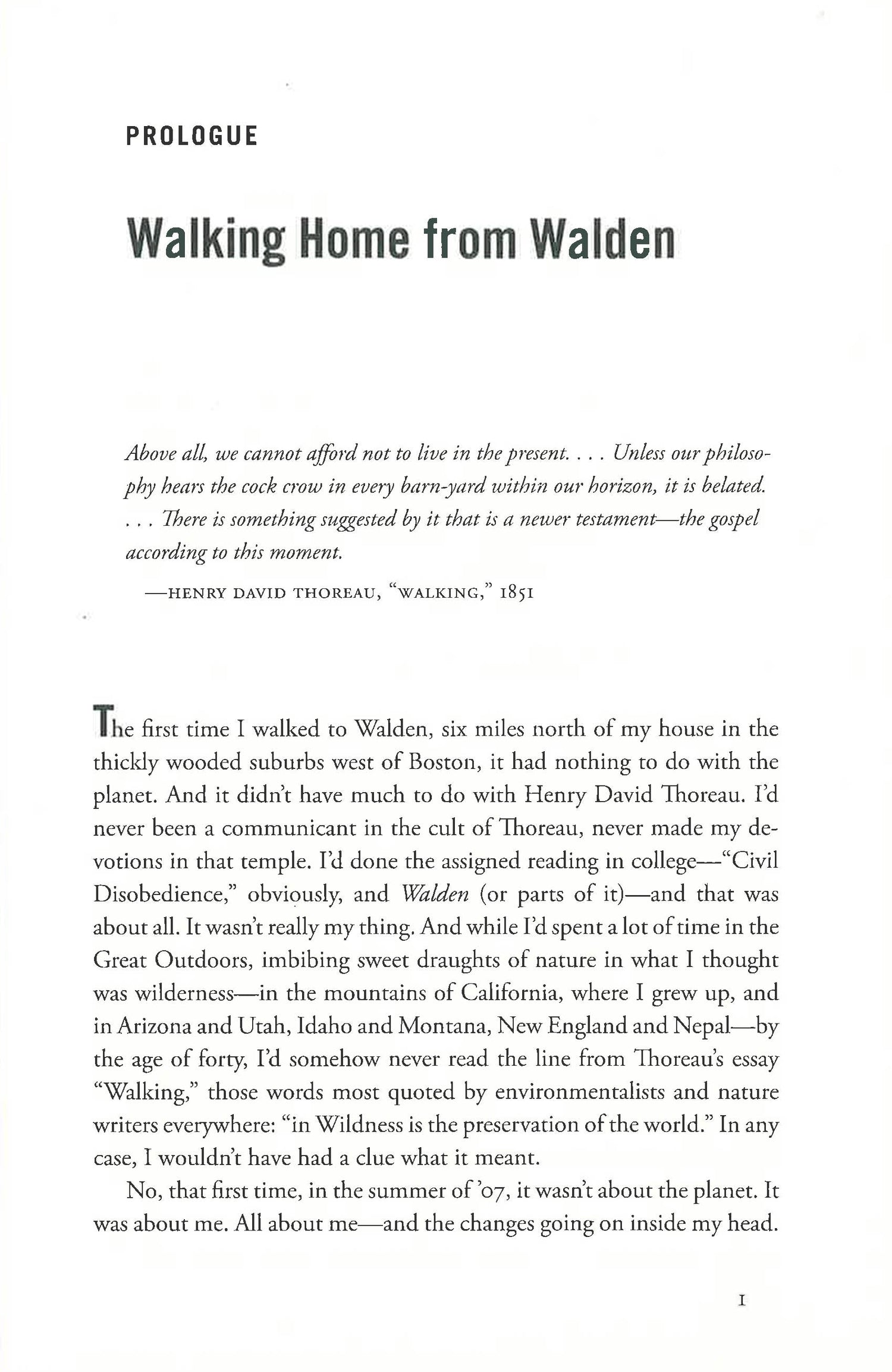 PROLOGUE

Walking Home from Walden

Above all, we cannot afford not to live in the present. . . . Unless our philosophy hears the cock crow in every barn-yard within our horizon, it is belated. . . . There is something suggested by it that is a newer testament—the gospel according to this moment.

—HENRY DAVID THOREAU, "WALKING," 1851

The first time I walked to Walden, six miles north of my house in the thickly wooded suburbs west of Boston, it had nothing to do with the planet. And it didn't have much to do with Henry David Thoreau. I'd never been a communicant in the cult of Thoreau, never made my devotions in that temple. I'd done the assigned reading in college—"Civil Disobedience," obviously, and Walden (or parts of it)—and that was about all. It wasn't really my thing. And while I'd spent a lot of time in the Great Outdoors, imbibing sweet draughts of nature in what I thought was wilderness—in the mountains of California, where I grew up, and in Arizona and Utah, Idaho and Montana, New England and Nepal—by the age of forty, I'd somehow never read the line from Thoreau's essay "Walking," those words most quoted by environmentalists and nature writers everywhere: "in Wildness is the preservation of the world." In any case, I wouldn't have had a clue what it meant.

No, that first time, in the summer of '07, it wasn't about the planet. It was about me. All about me—and the changes going on inside my head.

1